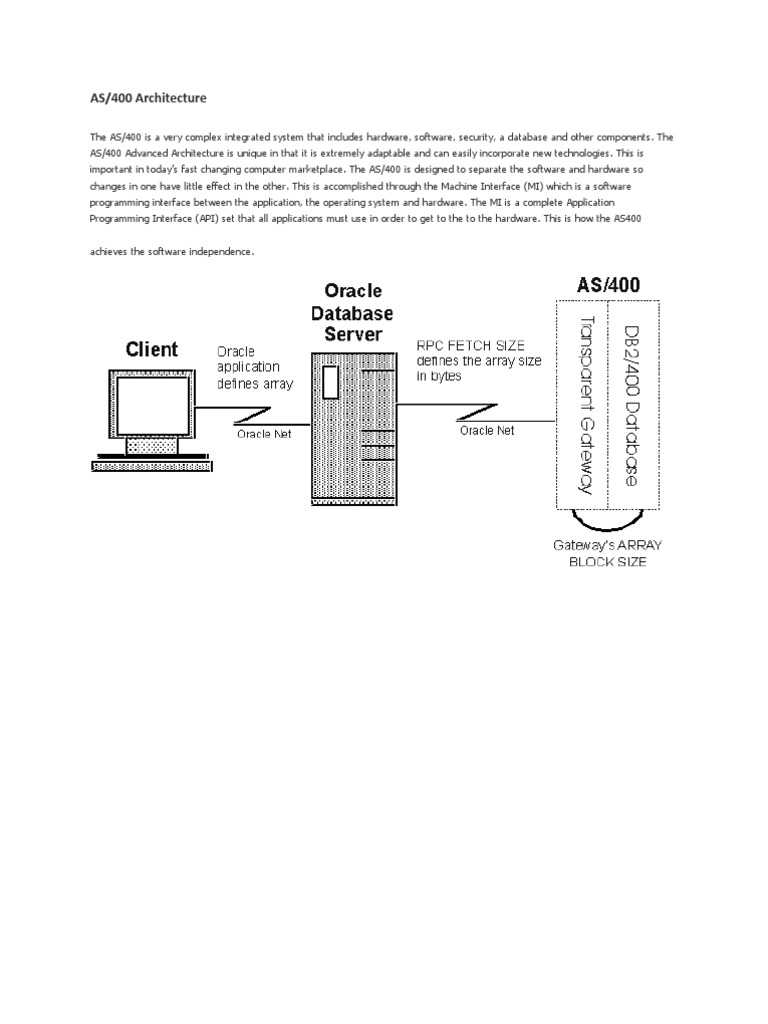 AS/400 Architecture

The AS/400 is a very complex integrated system that includes hardware, software, security, a database and other components. The AS/400 Advanced Architecture is unique in that it is extremely adaptable and can easily incorporate new technologies. This is important in today's fast changing computer marketplace. The AS/400 is designed to separate the software and hardware so changes in one have little effect in the other. This is accomplished through the Machine Interface (MI) which is a software programming interface between the application, the operating system and hardware. The MI is a complete Application Programming Interface (API) set that all applications must use in order to get to the to the hardware. This is how the AS400

achieves the software independence.

Client

Oracle application defines array

Oracle Net

Oracle Database Server

RPC FETCH SIZE defines the array size in bytes

Oracle Net

AS/400

Transparent Gateway

DB2/400 Database

Gateway's ARRAY BLOCK SIZE